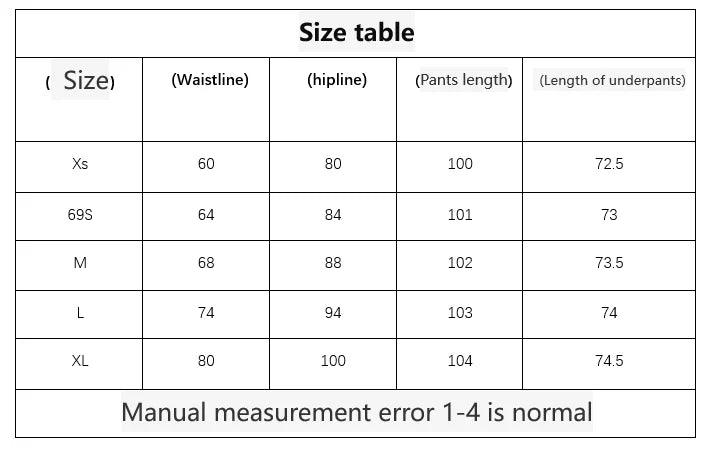 Size table

| ( Size) | (Waistline) | (hipline) | (Pants length) | (Length of underpants) |
|---|---|---|---|---|
| Xs | 60 | 80 | 100 | 72.5 |
| 69S | 64 | 84 | 101 | 73 |
| M | 68 | 88 | 102 | 73.5 |
| L | 74 | 94 | 103 | 74 |
| XL | 80 | 100 | 104 | 74.5 |

Manual measurement error 1-4 is normal